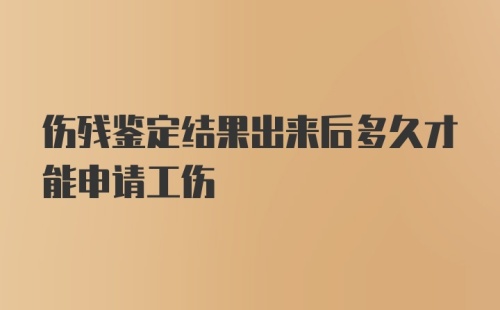 伤残鉴定结果出来后多久才能申请工伤